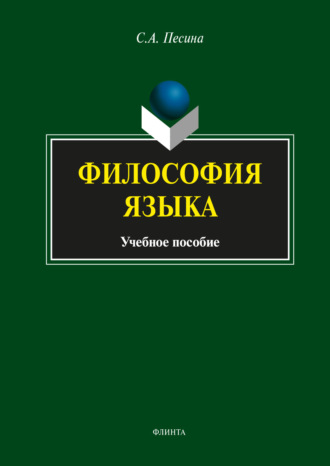 С.А. Песина

ФИЛОСОФИЯ ЯЗЫКА

Учебное пособие

ФЛИНТА